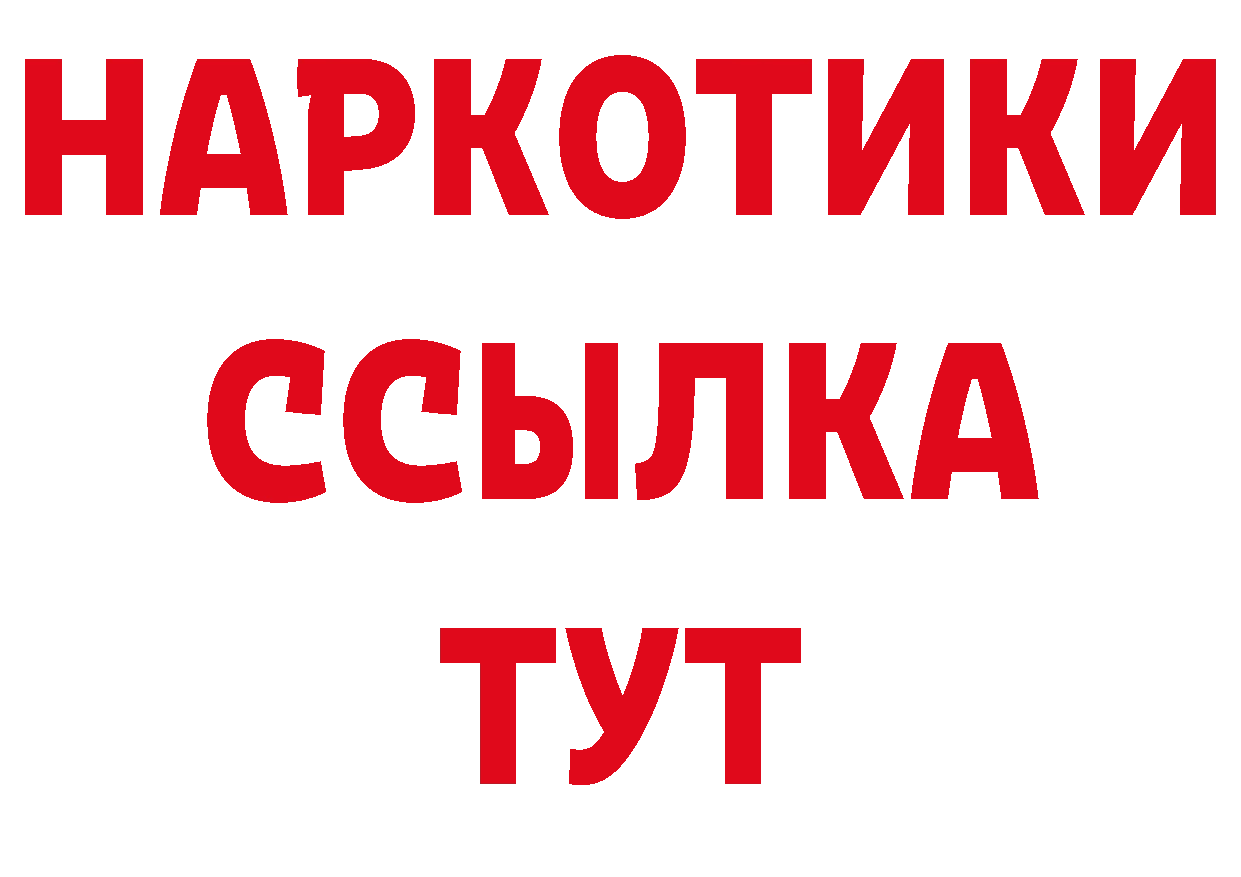 НАРКОТИКИ
ССЫЛКА
ТУТ